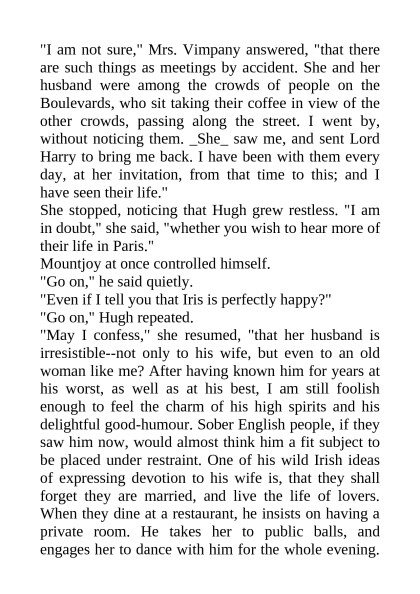 "I am not sure," Mrs. Vimpany answered, "that there are such things as meetings by accident. She and her husband were among the crowds of people on the Boulevards, who sit taking their coffee in view of the other crowds, passing along the street. I went by, without noticing them. _She_ saw me, and sent Lord Harry to bring me back. I have been with them every day, at her invitation, from that time to this; and I have seen their life."

She stopped, noticing that Hugh grew restless. "I am in doubt," she said, "whether you wish to hear more of their life in Paris."

Mountjoy at once controlled himself.

"Go on," he said quietly.

"Even if I tell you that Iris is perfectly happy?"

"Go on," Hugh repeated.

"May I confess," she resumed, "that her husband is irresistible--not only to his wife, but even to an old woman like me? After having known him for years at his worst, as well as at his best, I am still foolish enough to feel the charm of his high spirits and his delightful good-humour. Sober English people, if they saw him now, would almost think him a fit subject to be placed under restraint. One of his wild Irish ideas of expressing devotion to his wife is, that they shall forget they are married, and live the life of lovers. When they dine at a restaurant, he insists on having a private room. He takes her to public balls, and engages her to dance with him for the whole evening.